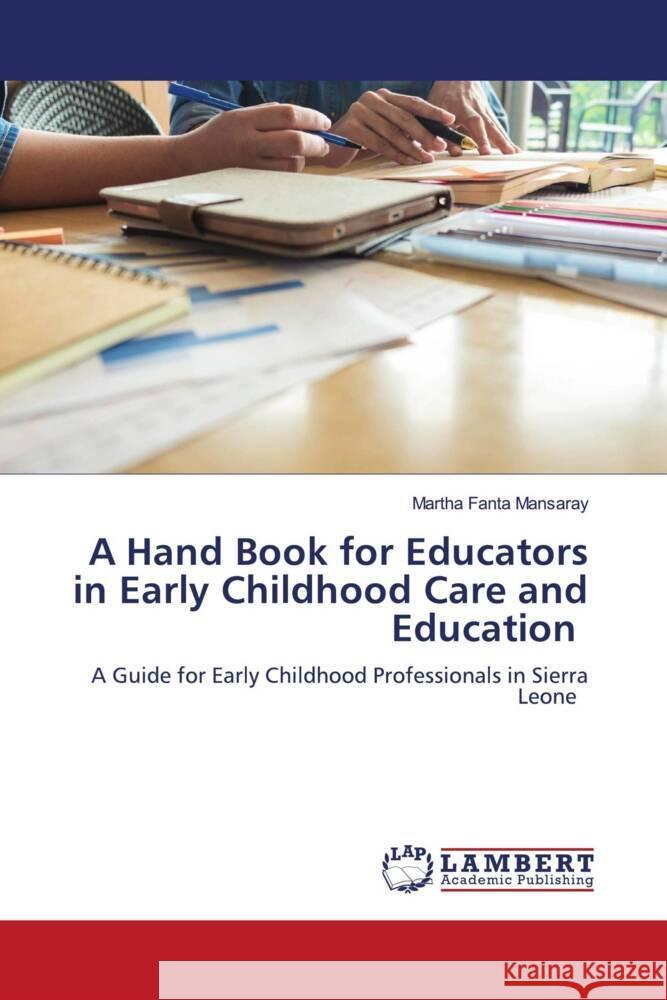 Martha Fanta Mansaray

A Hand Book for Educators in Early Childhood Care and Education

A Guide for Early Childhood Professionals in Sierra Leone

LAP
LAMBERT
Academic Publishing